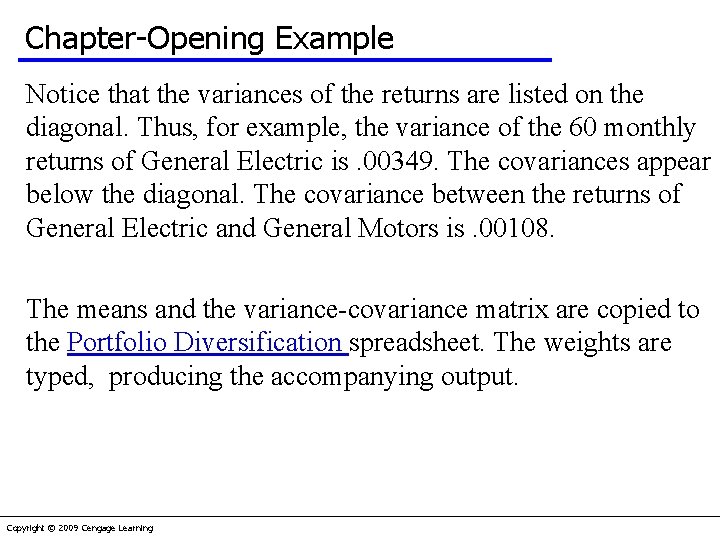 Chapter-Opening Example

Notice that the variances of the returns are listed on the diagonal. Thus, for example, the variance of the 60 monthly returns of General Electric is .00349. The covariances appear below the diagonal. The covariance between the returns of General Electric and General Motors is .00108.

The means and the variance-covariance matrix are copied to the Portfolio Diversification spreadsheet. The weights are typed, producing the accompanying output.

Copyright © 2009 Cengage Learning